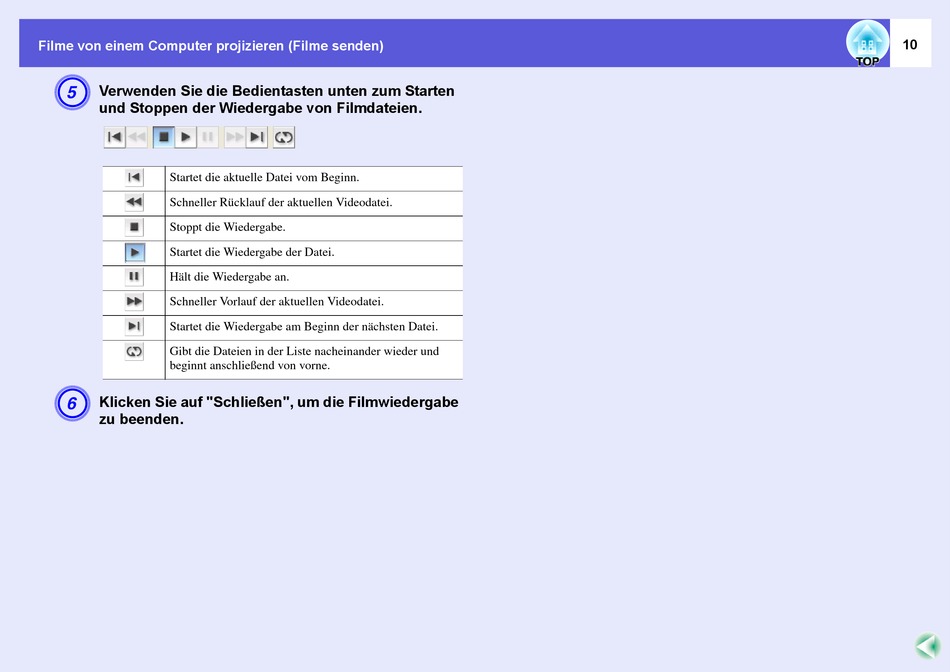 Filme von einem Computer projizieren (Filme senden)

TOP

10

5 Verwenden Sie die Bedientasten unten zum Starten und Stoppen der Wiedergabe von Filmdateien.

| | |
|---|---|
| | Startet die aktuelle Datei vom Beginn. |
| | Schneller Rücklauf der aktuellen Videodatei. |
| | Stoppt die Wiedergabe. |
| | Startet die Wiedergabe der Datei. |
| | Hält die Wiedergabe an. |
| | Schneller Vorlauf der aktuellen Videodatei. |
| | Startet die Wiedergabe am Beginn der nächsten Datei. |
| | Gibt die Dateien in der Liste nacheinander wieder und beginnt anschließend von vorne. |

6 Klicken Sie auf "Schließen", um die Filmwiedergabe zu beenden.